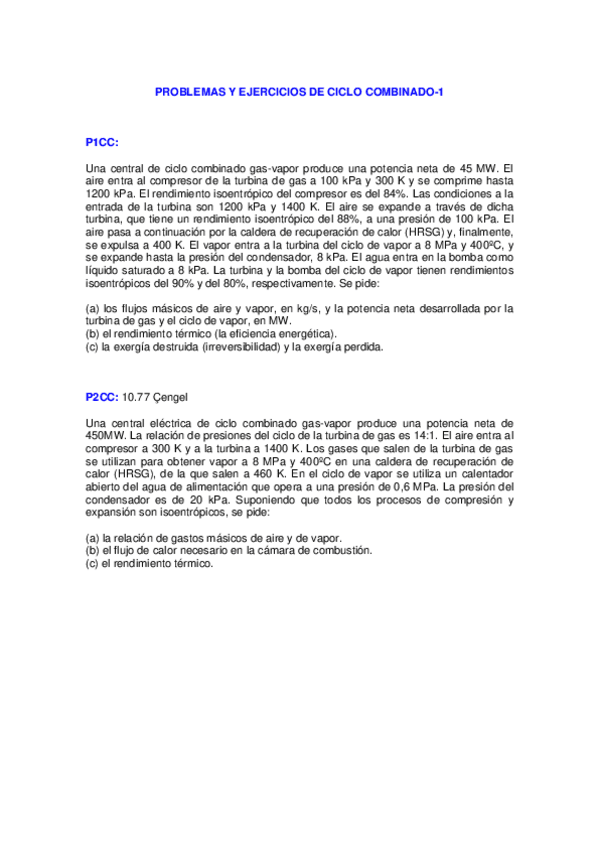 PROBLEMAS Y EJERCICIOS DE CICLO COMBINADO-1

P1CC:

Una central de ciclo combinado gas-vapor produce una potencia neta de 45 MW. El aire entra al compresor de la turbina de gas a 100 kPa y 300 K y se comprime hasta 1200 kPa. El rendimiento isoentrópico del compresor es del 84%. Las condiciones a la entrada de la turbina son 1200 kPa y 1400 K. El aire se expande a través de dicha turbina, que tiene un rendimiento isoentrópico del 88%, a una presión de 100 kPa. El aire pasa a continuación por la caldera de recuperación de calor (HRSG) y, finalmente, se expulsa a 400 K. El vapor entra a la turbina del ciclo de vapor a 8 MPa y 400ºC, y se expande hasta la presión del condensador, 8 kPa. El agua entra en la bomba como líquido saturado a 8 kPa. La turbina y la bomba del ciclo de vapor tienen rendimientos isoentrópicos del 90% y del 80%, respectivamente. Se pide:

(a) los flujos másicos de aire y vapor, en kg/s, y la potencia neta desarrollada por la turbina de gas y el ciclo de vapor, en MW.
(b) el rendimiento térmico (la eficiencia energética).
(c) la exergía destruida (irreversibilidad) y la exergía perdida.

P2CC: 10.77 Çengel

Una central eléctrica de ciclo combinado gas-vapor produce una potencia neta de 450MW. La relación de presiones del ciclo de la turbina de gas es 14:1. El aire entra al compresor a 300 K y a la turbina a 1400 K. Los gases que salen de la turbina de gas se utilizan para obtener vapor a 8 MPa y 400ºC en una caldera de recuperación de calor (HRSG), de la que salen a 460 K. En el ciclo de vapor se utiliza un calentador abierto del agua de alimentación que opera a una presión de 0,6 MPa. La presión del condensador es de 20 kPa. Suponiendo que todos los procesos de compresión y expansión son isoentrópicos, se pide:

(a) la relación de gastos másicos de aire y de vapor.
(b) el flujo de calor necesario en la cámara de combustión.
(c) el rendimiento térmico.